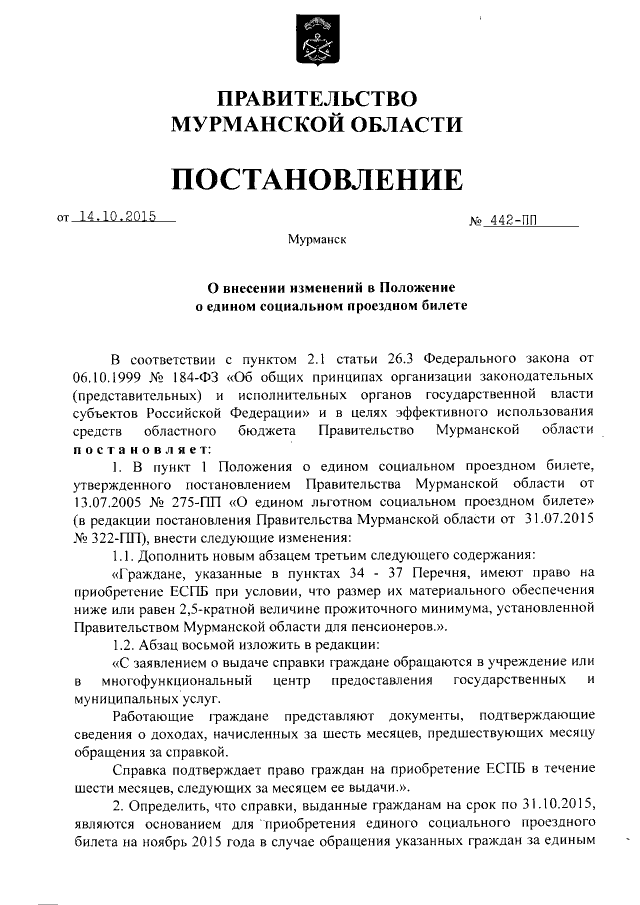 ПРАВИТЕЛЬСТВО
МУРМАНСКОЙ ОБЛАСТИ

ПОСТАНОВЛЕНИЕ

от 14.10.2015 № 442-ПП

Мурманск

О внесении изменений в Положение
о едином социальном проездном билете

В соответствии с пунктом 2.1 статьи 26.3 Федерального закона от 06.10.1999 № 184-ФЗ «Об общих принципах организации законодательных (представительных) и исполнительных органов государственной власти субъектов Российской Федерации» и в целях эффективного использования средств областного бюджета Правительство Мурманской области постановляет:

1. В пункт 1 Положения о едином социальном проездном билете, утвержденного постановлением Правительства Мурманской области от 13.07.2005 № 275-ПП «О едином льготном социальном проездном билете» (в редакции постановления Правительства Мурманской области от 31.07.2015 № 322-ПП), внести следующие изменения:

1.1. Дополнить новым абзацем третьим следующего содержания:

«Граждане, указанные в пунктах 34 - 37 Перечня, имеют право на приобретение ЕСПБ при условии, что размер их материального обеспечения ниже или равен 2,5-кратной величине прожиточного минимума, установленной Правительством Мурманской области для пенсионеров.».

1.2. Абзац восьмой изложить в редакции:

«С заявлением о выдаче справки граждане обращаются в учреждение или в многофункциональный центр предоставления государственных и муниципальных услуг.

Работающие граждане представляют документы, подтверждающие сведения о доходах, начисленных за шесть месяцев, предшествующих месяцу обращения за справкой.

Справка подтверждает право граждан на приобретение ЕСПБ в течение шести месяцев, следующих за месяцем ее выдачи.».

2. Определить, что справки, выданные гражданам на срок по 31.10.2015, являются основанием для приобретения единого социального проездного билета на ноябрь 2015 года в случае обращения указанных граждан за единым